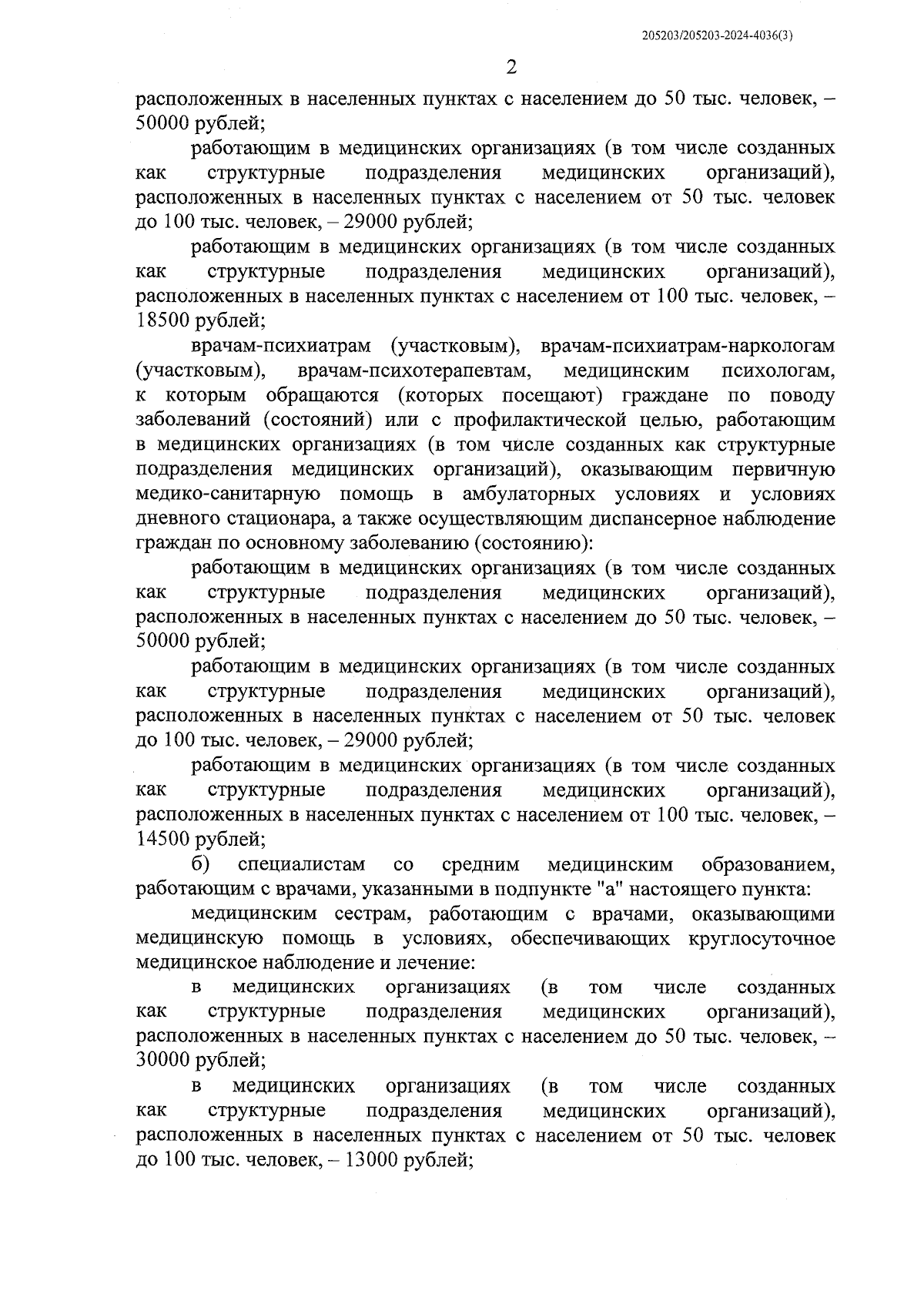 205203/205203-2024-4036(3)

2

расположенных в населенных пунктах с населением до 50 тыс. человек, – 50000 рублей;

работающим в медицинских организациях (в том числе созданных как структурные подразделения медицинских организаций), расположенных в населенных пунктах с населением от 50 тыс. человек до 100 тыс. человек, – 29000 рублей;

работающим в медицинских организациях (в том числе созданных как структурные подразделения медицинских организаций), расположенных в населенных пунктах с населением от 100 тыс. человек, – 18500 рублей;

врачам-психиатрам (участковым), врачам-психиатрам-наркологам (участковым), врачам-психотерапевтам, медицинским психологам, к которым обращаются (которых посещают) граждане по поводу заболеваний (состояний) или с профилактической целью, работающим в медицинских организациях (в том числе созданных как структурные подразделения медицинских организаций), оказывающим первичную медико-санитарную помощь в амбулаторных условиях и условиях дневного стационара, а также осуществляющим диспансерное наблюдение граждан по основному заболеванию (состоянию):

работающим в медицинских организациях (в том числе созданных как структурные подразделения медицинских организаций), расположенных в населенных пунктах с населением до 50 тыс. человек, – 50000 рублей;

работающим в медицинских организациях (в том числе созданных как структурные подразделения медицинских организаций), расположенных в населенных пунктах с населением от 50 тыс. человек до 100 тыс. человек, – 29000 рублей;

работающим в медицинских организациях (в том числе созданных как структурные подразделения медицинских организаций), расположенных в населенных пунктах с населением от 100 тыс. человек, – 14500 рублей;

б) специалистам со средним медицинским образованием, работающим с врачами, указанными в подпункте "а" настоящего пункта:

медицинским сестрам, работающим с врачами, оказывающими медицинскую помощь в условиях, обеспечивающих круглосуточное медицинское наблюдение и лечение:

в медицинских организациях (в том числе созданных как структурные подразделения медицинских организаций), расположенных в населенных пунктах с населением до 50 тыс. человек, – 30000 рублей;

в медицинских организациях (в том числе созданных как структурные подразделения медицинских организаций), расположенных в населенных пунктах с населением от 50 тыс. человек до 100 тыс. человек, – 13000 рублей;